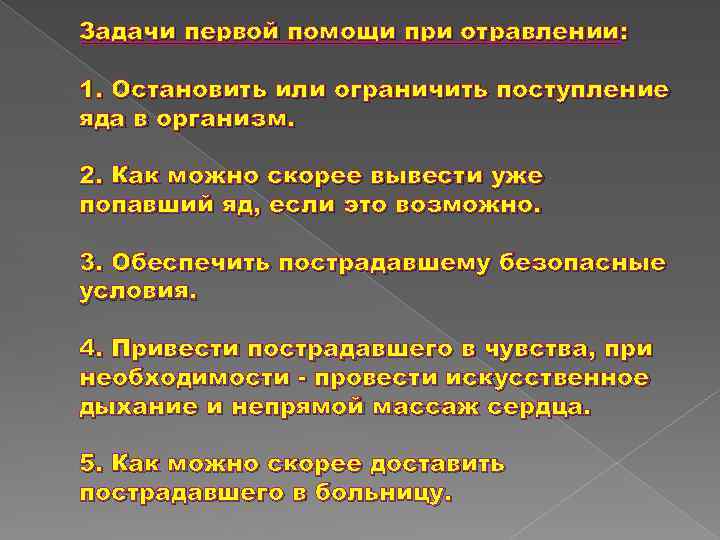 Задачи первой помощи при отравлении:

1. Остановить или ограничить поступление яда в организм.

2. Как можно скорее вывести уже попавший яд, если это возможно.

3. Обеспечить пострадавшему безопасные условия.

4. Привести пострадавшего в чувства, при необходимости - провести искусственное дыхание и непрямой массаж сердца.

5. Как можно скорее доставить пострадавшего в больницу.